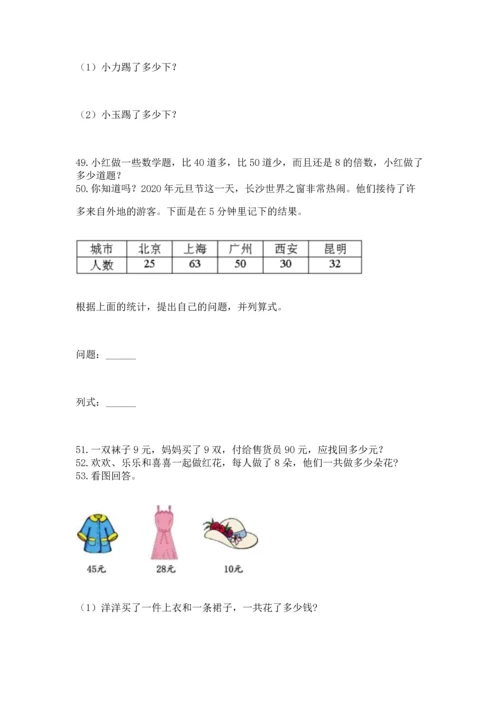 （1）小力踢了多少下？

（2）小玉踢了多少下？

49. 小红做一些数学题，比 40 道多，比 50 道少，而且还是 8 的倍数，小红做了多少道题？
50. 你知道吗？2020 年元旦节这一天，长沙世界之窗非常热闹。他们接待了许多来自外地的游客。下面是在 5 分钟里记下的结果。

| 城市 | 北京 | 上海 | 广州 | 西安 | 昆明 |
|---|---|---|---|---|---|
| 人数 | 25 | 63 | 50 | 30 | 32 |

根据上面的统计，提出自己的问题，并列算式。

问题：______

列式：______

51. 一双袜子 9 元，妈妈买了 9 双，付给售货员 90 元，应找回多少元？
52. 欢欢、乐乐和喜喜一起做红花，每人做了 8 朵，他们一共做多少朵花？
53. 看图回答。

45元 28元 10元

（1）洋洋买了一件上衣和一条裙子，一共花了多少钱？